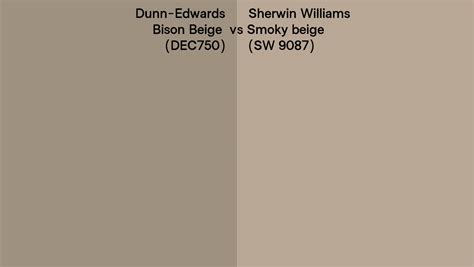 Dunn-Edwards
Bison Beige
(DEC750)

vs

Sherwin Williams
Smoky beige
(SW 9087)